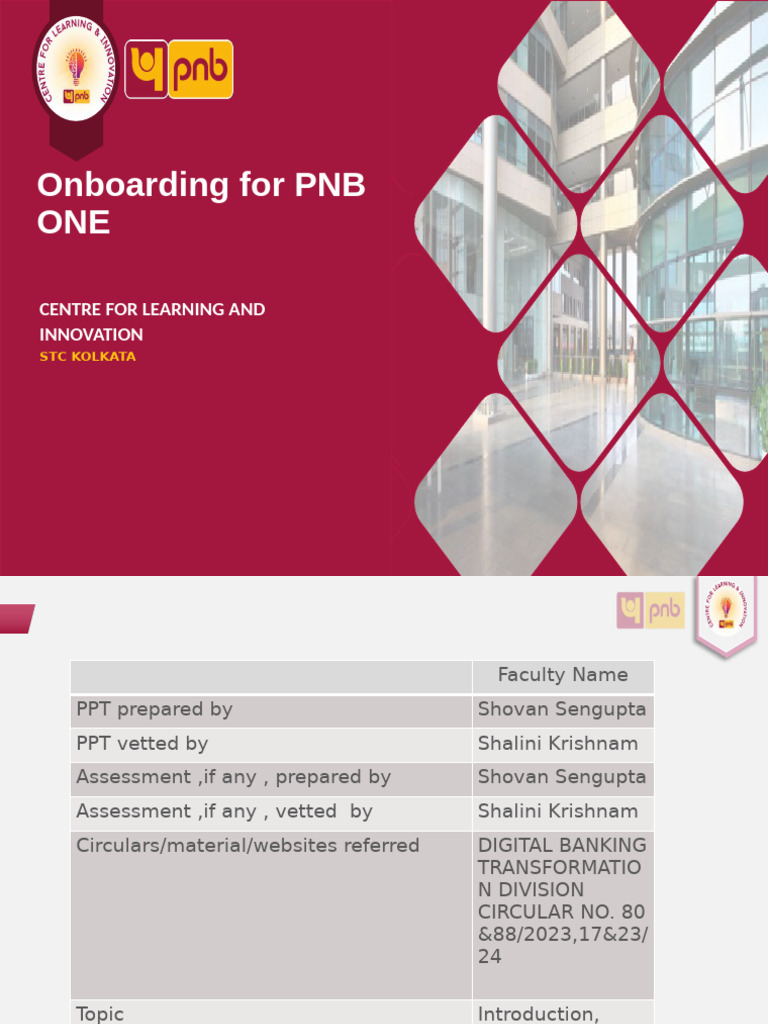 CENTRE FOR LEARNING & INNOVATION

pnb

pnb

Onboarding for PNB ONE

CENTRE FOR LEARNING AND INNOVATION

STC KOLKATA

pnb

CENTRE FOR LEARNING & INNOVATION

pnb

| | Faculty Name |
|---|---|
| PPT prepared by | Shovan Sengupta |
| PPT vetted by | Shalini Krishnam |
| Assessment ,if any , prepared by | Shovan Sengupta |
| Assessment ,if any , vetted by | Shalini Krishnam |
| Circulars/material/websites referred | DIGITAL BANKING TRANSFORMATION DIVISION CIRCULAR NO. 80 &88/2023,17&23/24 |
| Topic | Introduction, |